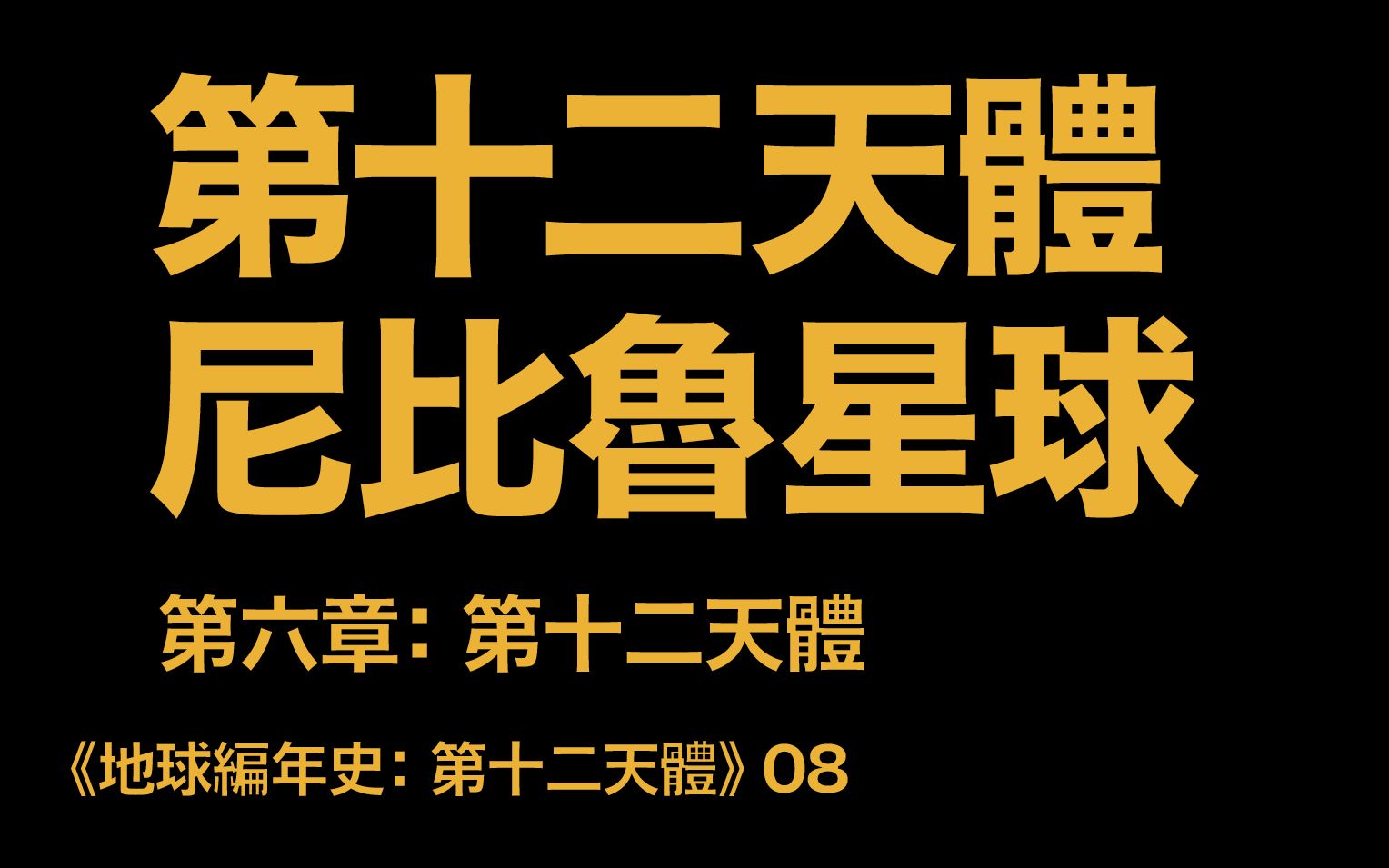 第十二天體
尼比魯星球

第六章：第十二天體

《地球編年史：第十二天體》08